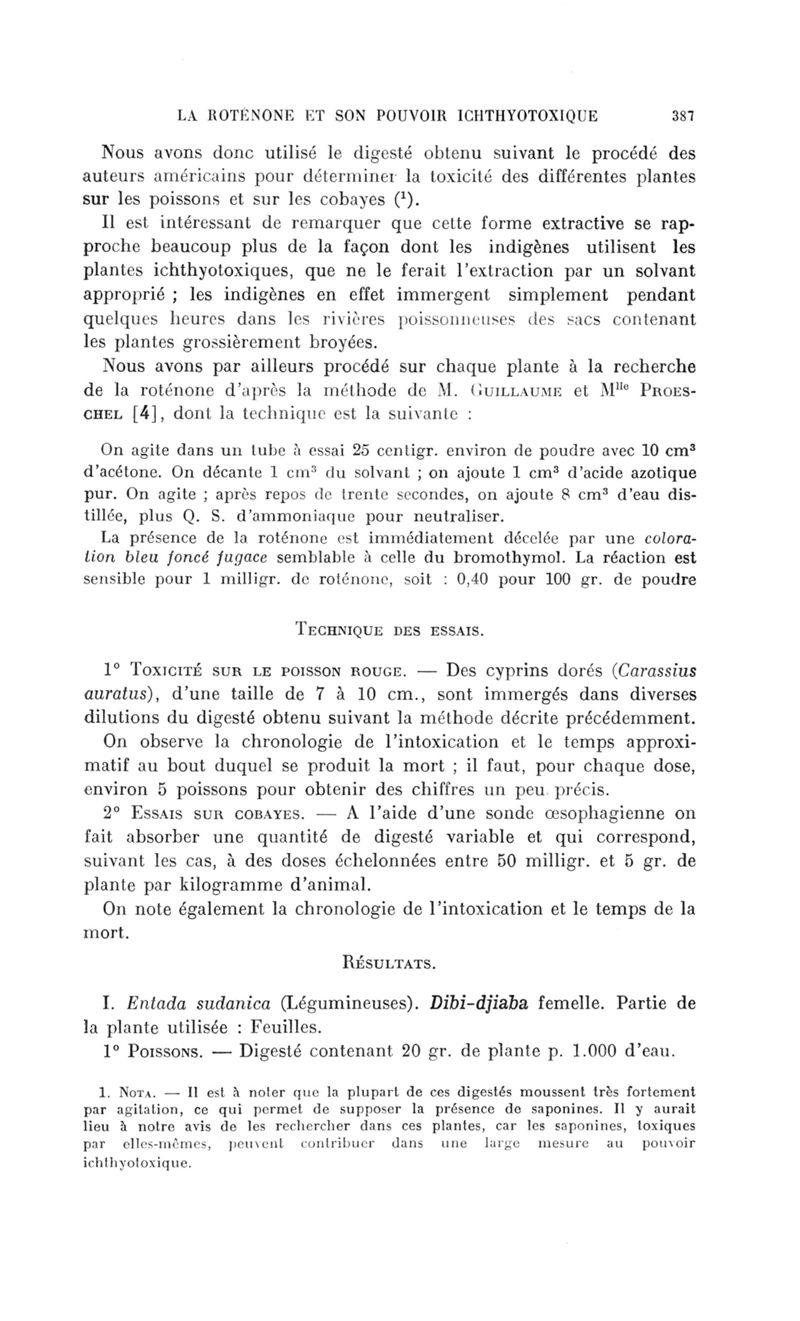 LA ROTÉNONE ET SON POUVOIR ICHTHYOTOXIQUE 387

Nous avons donc utilisé le digesté obtenu suivant le procédé des auteurs américains pour déterminer la toxicité des différentes plantes sur les poissons et sur les cobayes ($^1$).

Il est intéressant de remarquer que cette forme extractive se rapproche beaucoup plus de la façon dont les indigènes utilisent les plantes ichthyotoxiques, que ne le ferait l'extraction par un solvant approprié ; les indigènes en effet immergent simplement pendant quelques heures dans les rivières poissonneuses des sacs contenant les plantes grossièrement broyées.

Nous avons par ailleurs procédé sur chaque plante à la recherche de la roténone d'après la méthode de M. GUILLAUME et M$^{lle}$ PROESCHEL [4], dont la technique est la suivante :

On agite dans un tube à essai 25 centigr. environ de poudre avec 10 cm$^3$ d'acétone. On décante 1 cm$^3$ du solvant ; on ajoute 1 cm$^3$ d'acide azotique pur. On agite ; après repos de trente secondes, on ajoute 8 cm$^3$ d'eau distillée, plus Q. S. d'ammoniaque pour neutraliser.

La présence de la roténone est immédiatement décelée par une coloration bleu foncé fugace semblable à celle du bromothymol. La réaction est sensible pour 1 milligr. de roténone, soit : 0,40 pour 100 gr. de poudre

TECHNIQUE DES ESSAIS.

1° TOXICITÉ SUR LE POISSON ROUGE. — Des cyprins dorés (Carassius auratus), d'une taille de 7 à 10 cm., sont immergés dans diverses dilutions du digesté obtenu suivant la méthode décrite précédemment.

On observe la chronologie de l'intoxication et le temps approximatif au bout duquel se produit la mort ; il faut, pour chaque dose, environ 5 poissons pour obtenir des chiffres un peu précis.

2° ESSAIS SUR COBAYES. — A l'aide d'une sonde œsophagienne on fait absorber une quantité de digesté variable et qui correspond, suivant les cas, à des doses échelonnées entre 50 milligr. et 5 gr. de plante par kilogramme d'animal.

On note également la chronologie de l'intoxication et le temps de la mort.

RÉSULTATS.

I. Entada sudanica (Légumineuses). Dibi-djiaba femelle. Partie de la plante utilisée : Feuilles.

1° POISSONS. — Digesté contenant 20 gr. de plante p. 1.000 d'eau.

1. NOTA. — Il est à noter que la plupart de ces digestés moussent très fortement par agitation, ce qui permet de supposer la présence de saponines. Il y aurait lieu à notre avis de les rechercher dans ces plantes, car les saponines, toxiques par elles-mêmes, peuvent contribuer dans une large mesure au pouvoir ichthyotoxique.